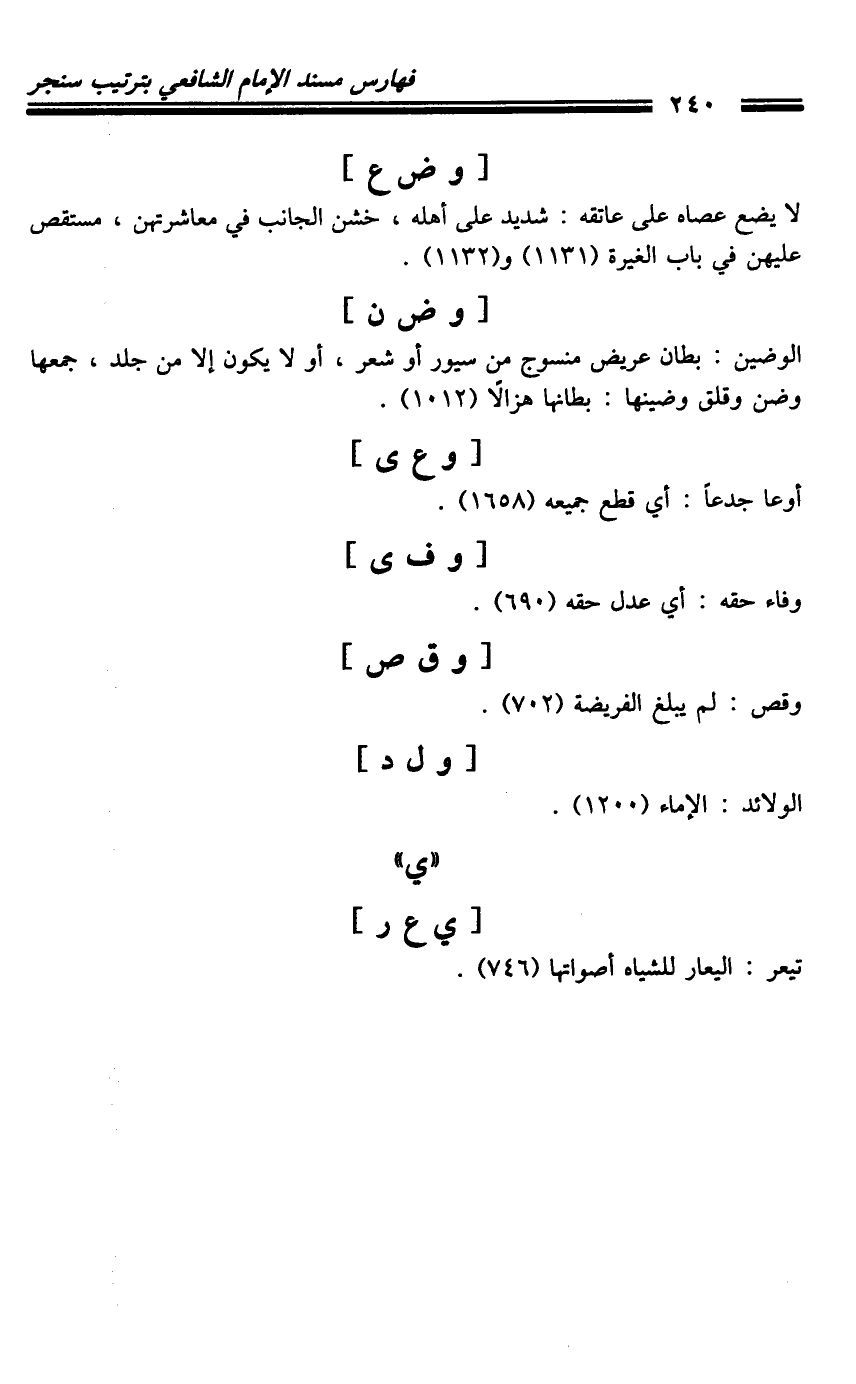 فهارس مسند الإمام الشافعي بترتيب سنجر
٢٤٠

[ و ض ع ]

لا يضع عصاه على عاتقه : شديد على أهله ، خشن الجانب في معاشرتهن ، مستقص عليهن في باب الغيرة (١١٣١) و(١١٣٢) .

[ و ض ن ]

الوضين : بطان عريض منسوج من سيور أو شعر ، أو لا يكون إلا من جلد ، جمعها وضن وقلق وضينها : بطانها هزالًا (١٠١٢) .

[ و ع ى ]

أوعا جدعاً : أي قطع جميعه (١٦٥٨) .

[ و ف ى ]

وفاء حقه : أي عدل حقه (٦٩٠) .

[ و ق ص ]

وقص : لم يبلغ الفريضة (٧٠٢) .

[ و ل د ]

الولائد : الإماء (١٢٠٠) .

«ي»

[ ي ع ر ]

تيعر : اليعار للشياه أصواتها (٧٤٦) .